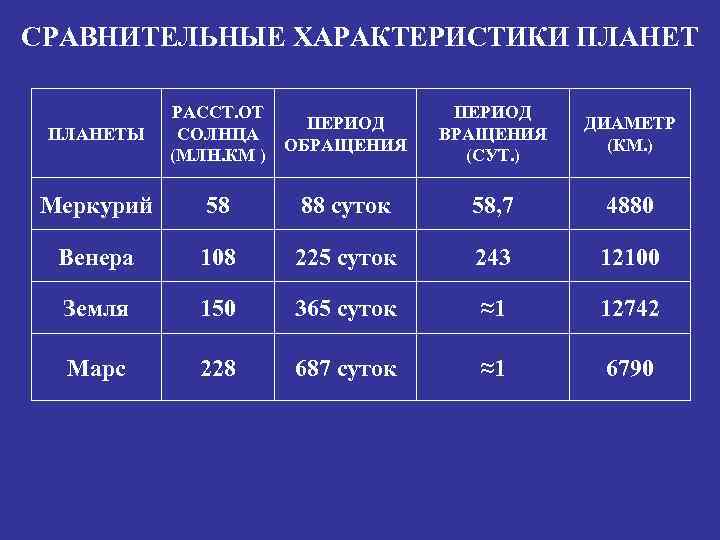 СРАВНИТЕЛЬНЫЕ ХАРАКТЕРИСТИКИ ПЛАНЕТ

| ПЛАНЕТЫ | РАССТ.ОТ СОЛНЦА (МЛН.КМ ) | ПЕРИОД ОБРАЩЕНИЯ | ПЕРИОД ВРАЩЕНИЯ (СУТ.) | ДИАМЕТР (КМ.) |
|---|---|---|---|---|
| Меркурий | 58 | 88 суток | 58,7 | 4880 |
| Венера | 108 | 225 суток | 243 | 12100 |
| Земля | 150 | 365 суток | ≈1 | 12742 |
| Марс | 228 | 687 суток | ≈1 | 6790 |